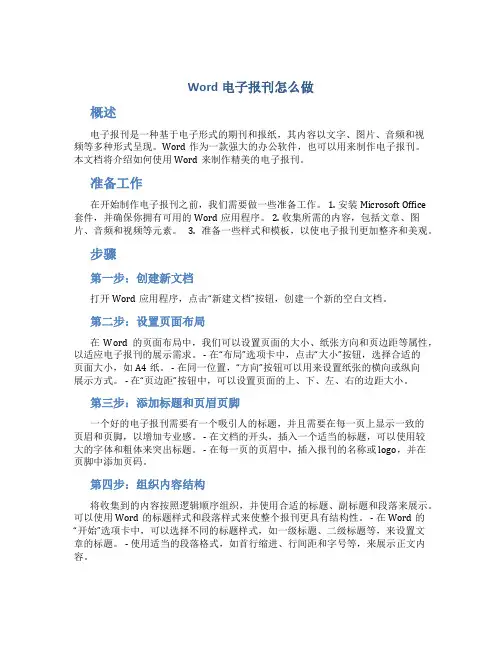 Word 电子报刊怎么做

概述

电子报刊是一种基于电子形式的期刊和报纸，其内容以文字、图片、音频和视频等多种形式呈现。Word 作为一款强大的办公软件，也可以用来制作电子报刊。本文档将介绍如何使用 Word 来制作精美的电子报刊。

准备工作

在开始制作电子报刊之前，我们需要做一些准备工作。 1. 安装 Microsoft Office 套件，并确保你拥有可用的 Word 应用程序。 2. 收集所需的内容，包括文章、图片、音频和视频等元素。 3. 准备一些样式和模板，以使电子报刊更加整齐和美观。

步骤

第一步：创建新文档

打开 Word 应用程序，点击“新建文档”按钮，创建一个新的空白文档。

第二步：设置页面布局

在 Word 的页面布局中，我们可以设置页面的大小、纸张方向和页边距等属性，以适应电子报刊的展示需求。 - 在“布局”选项卡中，点击“大小”按钮，选择合适的页面大小，如 A4 纸。 - 在同一位置，“方向”按钮可以用来设置纸张的横向或纵向展示方式。 - 在“页边距”按钮中，可以设置页面的上、下、左、右的边距大小。

第三步：添加标题和页眉页脚

一个好的电子报刊需要有一个吸引人的标题，并且需要在每一页上显示一致的页眉和页脚，以增加专业感。 - 在文档的开头，插入一个适当的标题，可以使用较大的字体和粗体来突出标题。 - 在每一页的页眉中，插入报刊的名称或 logo，并在页脚中添加页码。

第四步：组织内容结构

将收集到的内容按照逻辑顺序组织，并使用合适的标题、副标题和段落来展示。可以使用 Word 的标题样式和段落样式来使整个报刊更具有结构性。 - 在 Word 的“开始”选项卡中，可以选择不同的标题样式，如一级标题、二级标题等，来设置文章的标题。 - 使用适当的段落格式，如首行缩进、行间距和字号等，来展示正文内容。